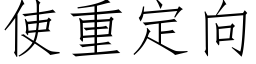 使重定向